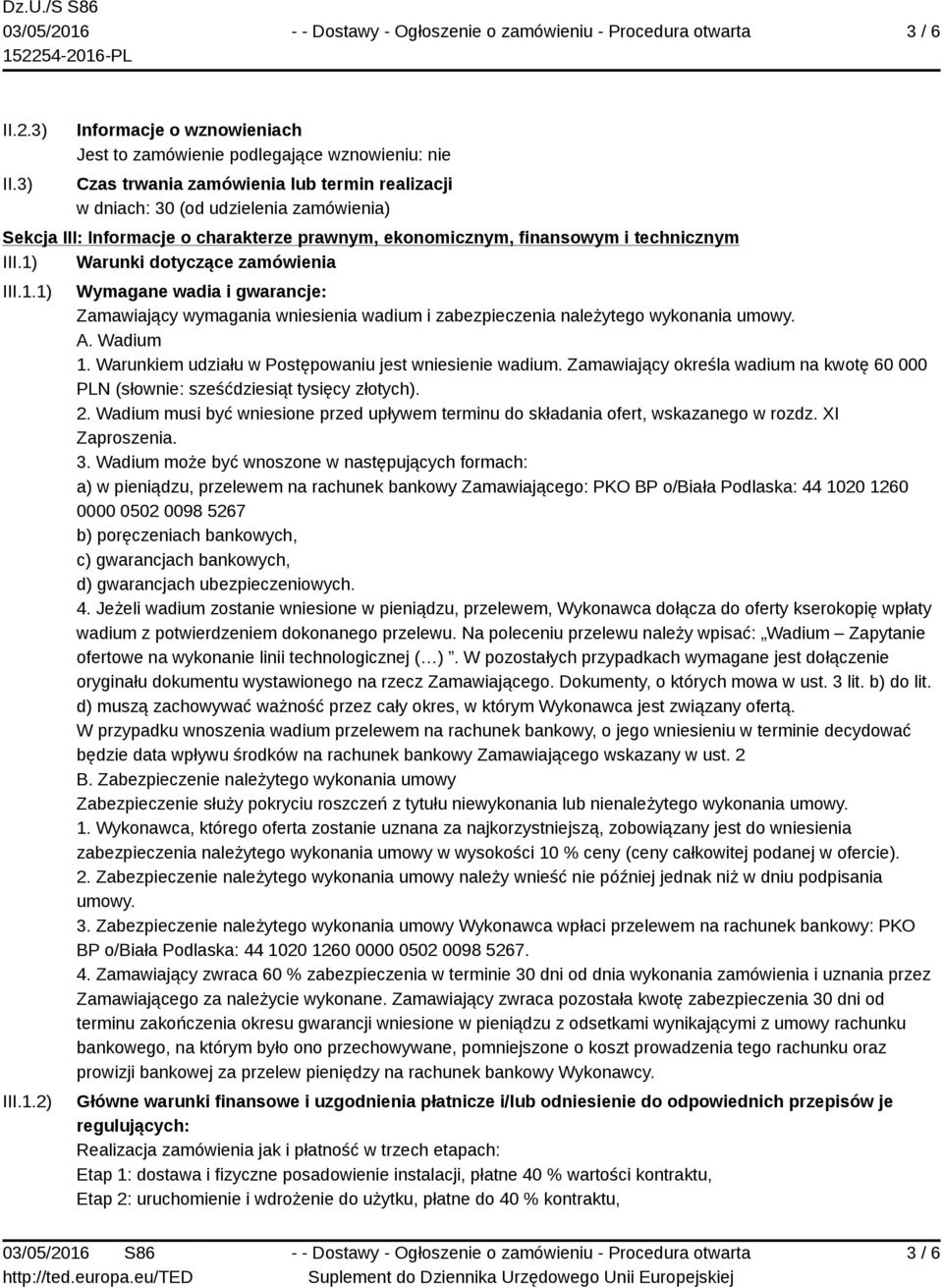 Dz.U./S S86
03/05/2016
152254-2016-PL

- - Dostawy - Ogłoszenie o zamówieniu - Procedura otwarta

3 / 6

II.2.3) Informacje o wznowieniach
Jest to zamówienie podlegające wznowieniu: nie

II.3) Czas trwania zamówienia lub termin realizacji
w dniach: 30 (od udzielenia zamówienia)

Sekcja III: Informacje o charakterze prawnym, ekonomicznym, finansowym i technicznym

III.1) Warunki dotyczące zamówienia

III.1.1) Wymagane wadia i gwarancje:
Zamawiający wymagania wniesienia wadium i zabezpieczenia należytego wykonania umowy.
A. Wadium
1. Warunkiem udziału w Postępowaniu jest wniesienie wadium. Zamawiający określa wadium na kwotę 60 000 PLN (słownie: sześćdziesiąt tysięcy złotych).
2. Wadium musi być wniesione przed upływem terminu do składania ofert, wskazanego w rozdz. XI Zaproszenia.
3. Wadium może być wnoszone w następujących formach:
a) w pieniądzu, przelewem na rachunek bankowy Zamawiającego: PKO BP o/Biała Podlaska: 44 1020 1260 0000 0502 0098 5267
b) poręczeniach bankowych,
c) gwarancjach bankowych,
d) gwarancjach ubezpieczeniowych.
4. Jeżeli wadium zostanie wniesione w pieniądzu, przelewem, Wykonawca dołącza do oferty kserokopię wpłaty wadium z potwierdzeniem dokonanego przelewu. Na poleceniu przelewu należy wpisać: „Wadium – Zapytanie ofertowe na wykonanie linii technologicznej (…) ”. W pozostałych przypadkach wymagane jest dołączenie oryginału dokumentu wystawionego na rzecz Zamawiającego. Dokumenty, o których mowa w ust. 3 lit. b) do lit. d) muszą zachowywać ważność przez cały okres, w którym Wykonawca jest związany ofertą.
W przypadku wnoszenia wadium przelewem na rachunek bankowy, o jego wniesieniu w terminie decydować będzie data wpływu środków na rachunek bankowy Zamawiającego wskazany w ust. 2
B. Zabezpieczenie należytego wykonania umowy
Zabezpieczenie służy pokryciu roszczeń z tytułu niewykonania lub nienależytego wykonania umowy.
1. Wykonawca, którego oferta zostanie uznana za najkorzystniejszą, zobowiązany jest do wniesienia zabezpieczenia należytego wykonania umowy w wysokości 10 % ceny (ceny całkowitej podanej w ofercie).
2. Zabezpieczenie należytego wykonania umowy należy wnieść nie później jednak niż w dniu podpisania umowy.
3. Zabezpieczenie należytego wykonania umowy Wykonawca wpłaci przelewem na rachunek bankowy: PKO BP o/Biała Podlaska: 44 1020 1260 0000 0502 0098 5267.
4. Zamawiający zwraca 60 % zabezpieczenia w terminie 30 dni od dnia wykonania zamówienia i uznania przez Zamawiającego za należycie wykonane. Zamawiający zwraca pozostałą kwotę zabezpieczenia 30 dni od terminu zakończenia okresu gwarancji wniesione w pieniądzu z odsetkami wynikającymi z umowy rachunku bankowego, na którym było ono przechowywane, pomniejszone o koszt prowadzenia tego rachunku oraz prowizji bankowej za przelew pieniędzy na rachunek bankowy Wykonawcy.

III.1.2) Główne warunki finansowe i uzgodnienia płatnicze i/lub odniesienie do odpowiednich przepisów je regulujących:
Realizacja zamówienia jak i płatność w trzech etapach:
Etap 1: dostawa i fizyczne posadowienie instalacji, płatne 40 % wartości kontraktu,
Etap 2: uruchomienie i wdrożenie do użytku, płatne do 40 % kontraktu,

03/05/2016 S86
http://ted.europa.eu/TED

- - Dostawy - Ogłoszenie o zamówieniu - Procedura otwarta
Suplement do Dziennika Urzędowego Unii Europejskiej

3 / 6